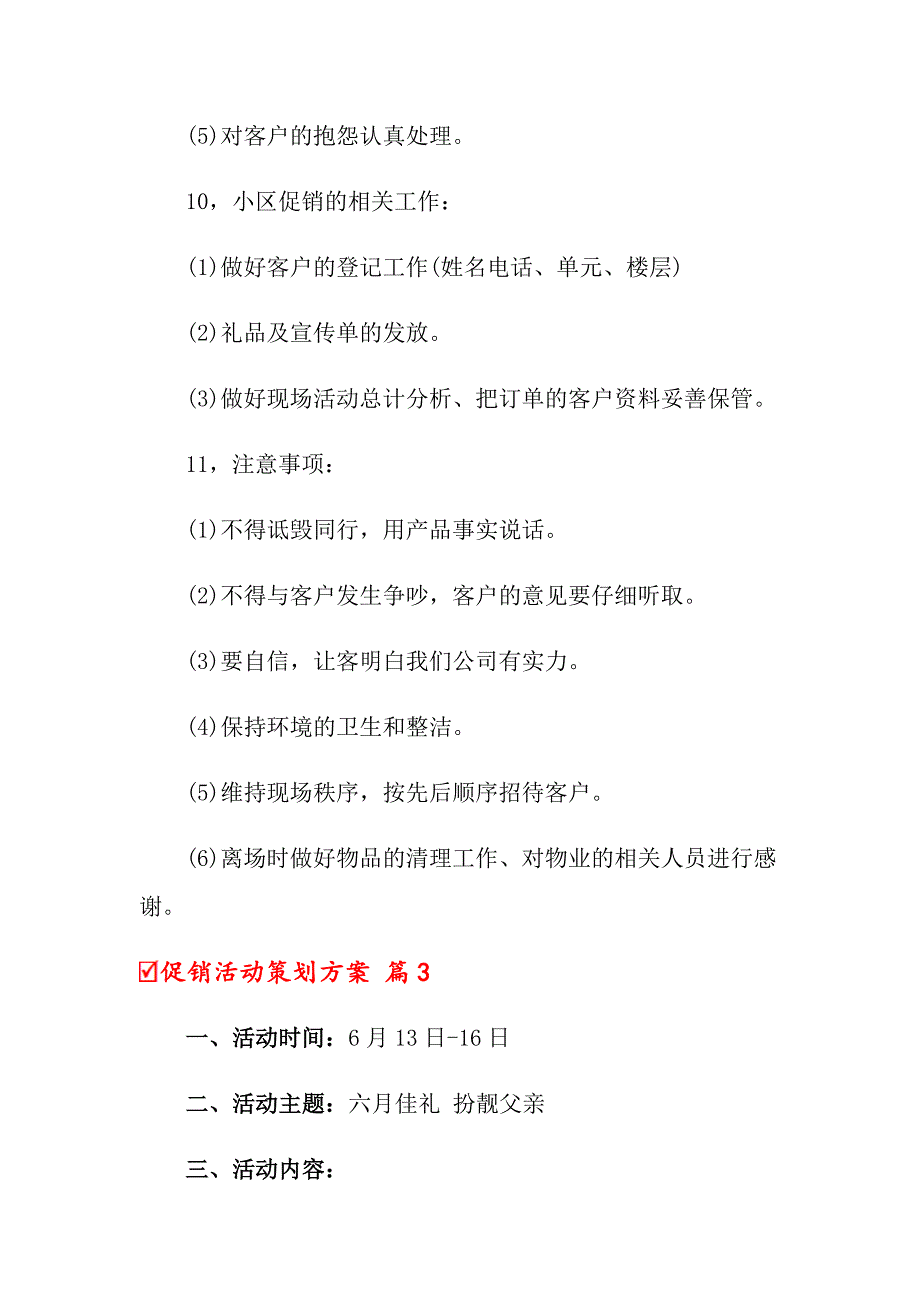 (5)对客户的抱怨认真处理。

10，小区促销的相关工作：

(1)做好客户的登记工作(姓名电话、单元、楼层)

(2)礼品及宣传单的发放。

(3)做好现场活动总计分析、把订单的客户资料妥善保管。

11，注意事项：

(1)不得诋毁同行，用产品事实说话。

(2)不得与客户发生争吵，客户的意见要仔细听取。

(3)要自信，让客明白我们公司有实力。

(4)保持环境的卫生和整洁。

(5)维持现场秩序，按先后顺序招待客户。

(6)离场时做好物品的清理工作、对物业的相关人员进行感谢。

☑促销活动策划方案 篇3

一、活动时间：6月13日-16日

二、活动主题：六月佳礼 扮靓父亲

三、活动内容：